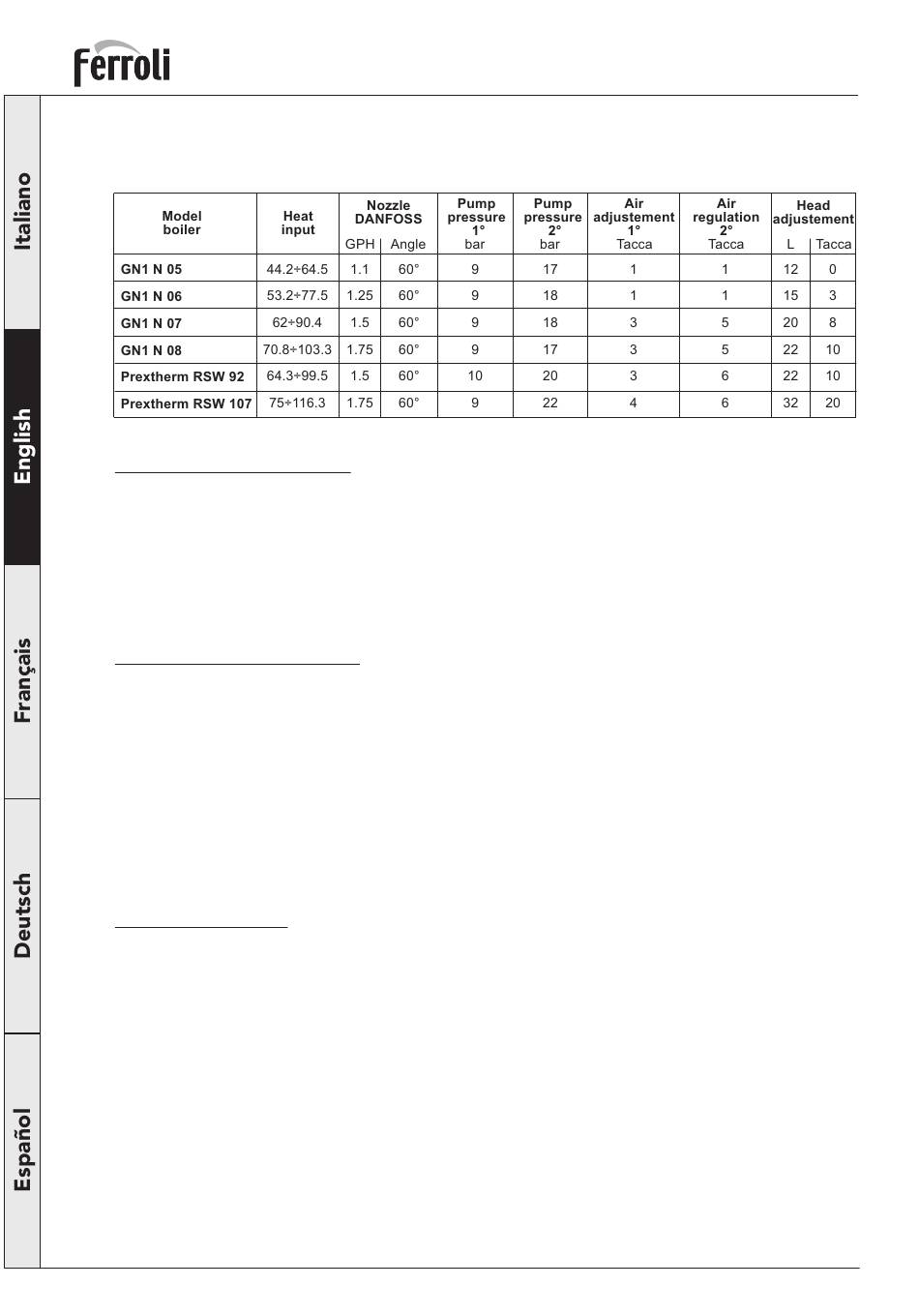 Ferroli

Italiano

English

Français

Deutsch

Español

| Model boiler | Heat input | Nozzle DANFOSS GPH | Nozzle DANFOSS Angle | Pump pressure 1° bar | Pump pressure 2° bar | Air adjustement 1° Tacca | Air regulation 2° Tacca | Head adjustement L | Head adjustement Tacca |
|---|---|---|---|---|---|---|---|---|---|
| GN1 N 05 | 44.2÷64.5 | 1.1 | 60° | 9 | 17 | 1 | 1 | 12 | 0 |
| GN1 N 06 | 53.2÷77.5 | 1.25 | 60° | 9 | 18 | 1 | 1 | 15 | 3 |
| GN1 N 07 | 62÷90.4 | 1.5 | 60° | 9 | 18 | 3 | 5 | 20 | 8 |
| GN1 N 08 | 70.8÷103.3 | 1.75 | 60° | 9 | 17 | 3 | 5 | 22 | 10 |
| Prextherm RSW 92 | 64.3÷99.5 | 1.5 | 60° | 10 | 20 | 3 | 6 | 22 | 10 |
| Prextherm RSW 107 | 75÷116.3 | 1.75 | 60° | 9 | 22 | 4 | 6 | 32 | 20 |